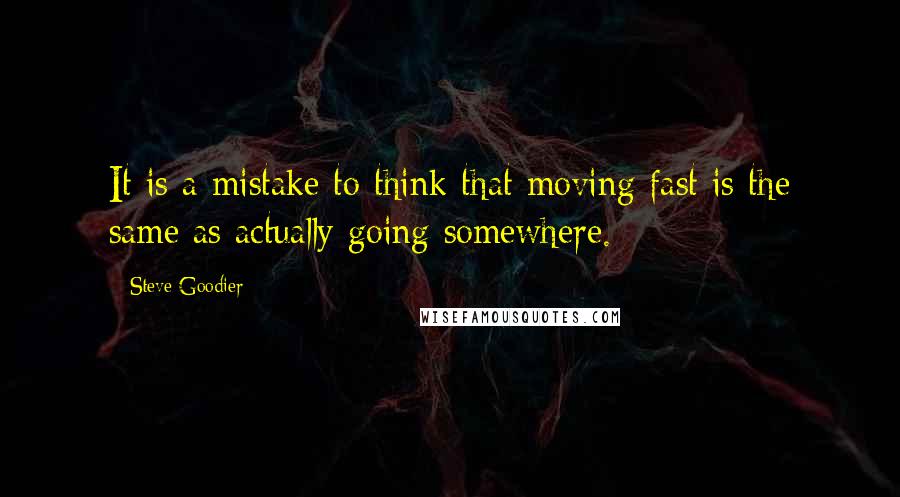 It is a mistake to think that moving fast is the same as actually going somewhere.

Steve Goodier

WISEFAMOUSQUOTES.COM